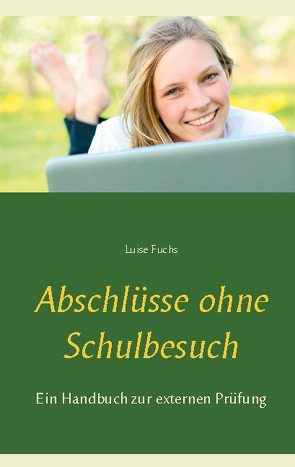 Luise Fuchs

Abschlüsse ohne Schulbesuch

Ein Handbuch zur externen Prüfung